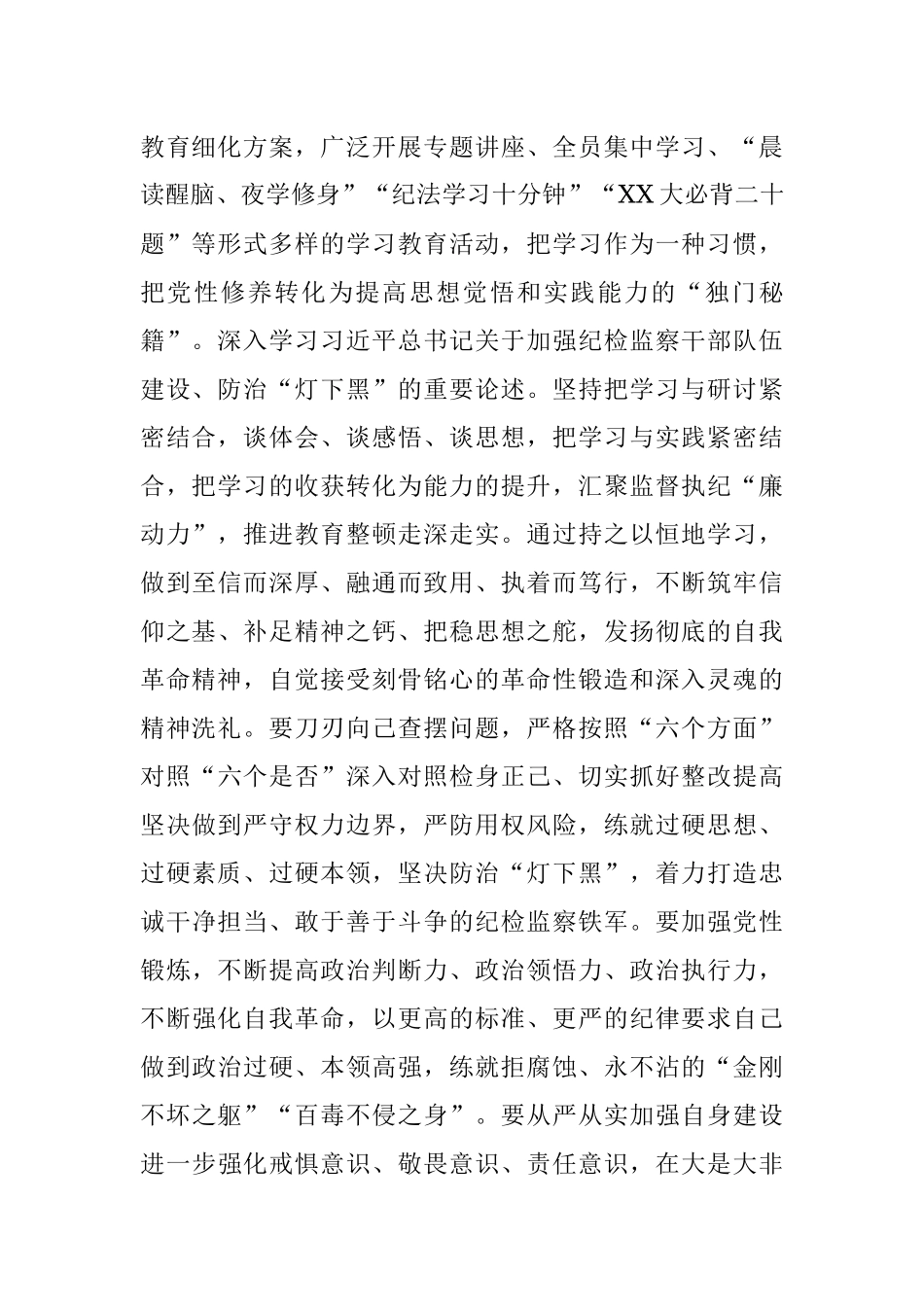 教育细化方案，广泛开展专题讲座、全员集中学习、“晨读醒脑、夜学修身”“纪法学习十分钟”“XX大必背二十题”等形式多样的学习教育活动，把学习作为一种习惯，把党性修养转化为提高思想觉悟和实践能力的“独门秘籍”。深入学习习近平总书记关于加强纪检监察干部队伍建设、防治“灯下黑”的重要论述。坚持把学习与研讨紧密结合，谈体会、谈感悟、谈思想，把学习与实践紧密结合，把学习的收获转化为能力的提升，汇聚监督执纪“廉动力”，推进教育整顿走深走实。通过持之以恒地学习，做到至信而深厚、融通而致用、执着而笃行，不断筑牢信仰之基、补足精神之钙、把稳思想之舵，发扬彻底的自我革命精神，自觉接受刻骨铭心的革命性锻造和深入灵魂的精神洗礼。要刀刃向己查摆问题，严格按照“六个方面”对照“六个是否”深入对照检身正己、切实抓好整改提高坚决做到严守权力边界，严防用权风险，练就过硬思想、过硬素质、过硬本领，坚决防治“灯下黑”，着力打造忠诚干净担当、敢于善于斗争的纪检监察铁军。要加强党性锻炼，不断提高政治判断力、政治领悟力、政治执行力，不断强化自我革命，以更高的标准、更严的纪律要求自己做到政治过硬、本领高强，练就拒腐蚀、永不沾的“金刚不坏之躯”“百毒不侵之身”。要从严从实加强自身建设进一步强化戒惧意识、敬畏意识、责任意识，在大是大非